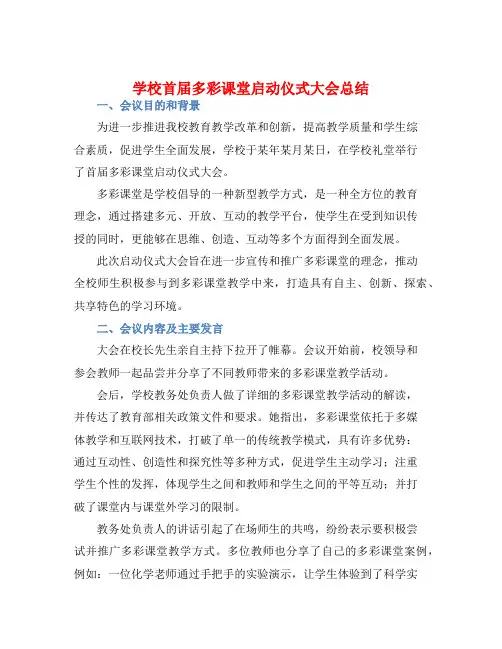 学校首届多彩课堂启动仪式大会总结

一、会议目的和背景

为进一步推进我校教育教学改革和创新，提高教学质量和学生综合素质，促进学生全面发展，学校于某年某月某日，在学校礼堂举行了首届多彩课堂启动仪式大会。

多彩课堂是学校倡导的一种新型教学方式，是一种全方位的教育理念，通过搭建多元、开放、互动的教学平台，使学生在受到知识传授的同时，更能够在思维、创造、互动等多个方面得到全面发展。

此次启动仪式大会旨在进一步宣传和推广多彩课堂的理念，推动全校师生积极参与到多彩课堂教学中来，打造具有自主、创新、探索、共享特色的学习环境。

二、会议内容及主要发言

大会在校长先生亲自主持下拉开了帷幕。会议开始前，校领导和参会教师一起品尝并分享了不同教师带来的多彩课堂教学活动。

会后，学校教务处负责人做了详细的多彩课堂教学活动的解读，并传达了教育部相关政策文件和要求。她指出，多彩课堂依托于多媒体教学和互联网技术，打破了单一的传统教学模式，具有许多优势：通过互动性、创造性和探究性等多种方式，促进学生主动学习；注重学生个性的发挥，体现学生之间和教师和学生之间的平等互动；并打破了课堂内与课堂外学习的限制。

教务处负责人的讲话引起了在场师生的共鸣，纷纷表示要积极尝试并推广多彩课堂教学方式。多位教师也分享了自己的多彩课堂案例，例如：一位化学老师通过手把手的实验演示，让学生体验到了科学实